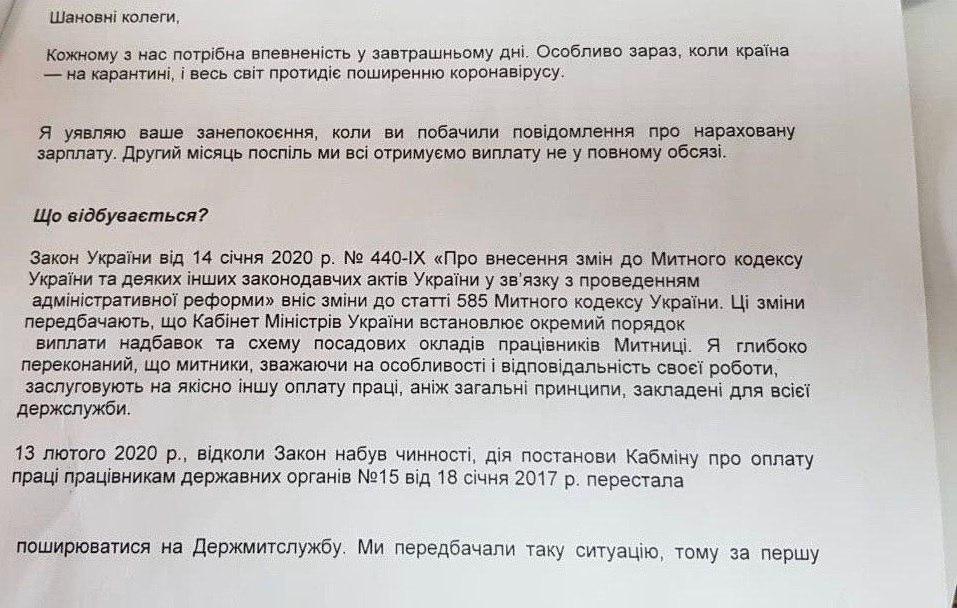 Шановні колеги,

Кожному з нас потрібна впевненість у завтрашньому дні. Особливо зараз, коли країна — на карантині, і весь світ протидіє поширенню коронавірусу.

Я уявляю ваше занепокоєння, коли ви побачили повідомлення про нараховану зарплату. Другий місяць поспіль ми всі отримуємо виплату не у повному обсязі.

Що відбувається?

Закон України від 14 січня 2020 р. № 440-IX «Про внесення змін до Митного кодексу України та деяких інших законодавчих актів України у зв'язку з проведенням адміністративної реформи» вніс зміни до статті 585 Митного кодексу України. Ці зміни передбачають, що Кабінет Міністрів України встановлює окремий порядок виплати надбавок та схему посадових окладів працівників Митниці. Я глибоко переконаний, що митники, зважаючи на особливості і відповідальність своєї роботи, заслуговують на якісно іншу оплату праці, аніж загальні принципи, закладені для всієї держслужби.

13 лютого 2020 р., відколи Закон набув чинності, дія постанови Кабміну про оплату праці працівникам державних органів №15 від 18 січня 2017 р. перестала

поширюватися на Держмитслужбу. Ми передбачали таку ситуацію, тому за першу